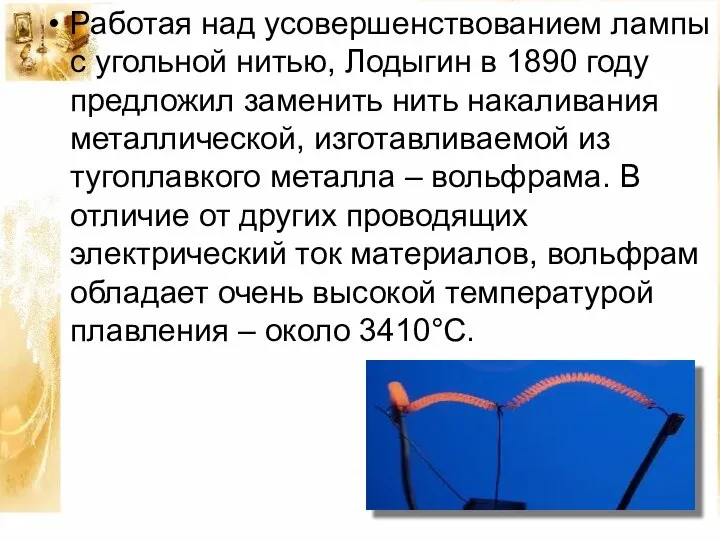 • Работая над усовершенствованием лампы с угольной нитью, Лодыгин в 1890 году предложил заменить нить накаливания металлической, изготавливаемой из тугоплавкого металла – вольфрама. В отличие от других проводящих электрический ток материалов, вольфрам обладает очень высокой температурой плавления – около 3410°С.